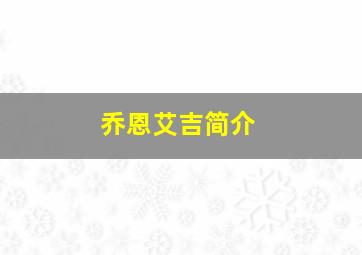 乔恩艾吉简介